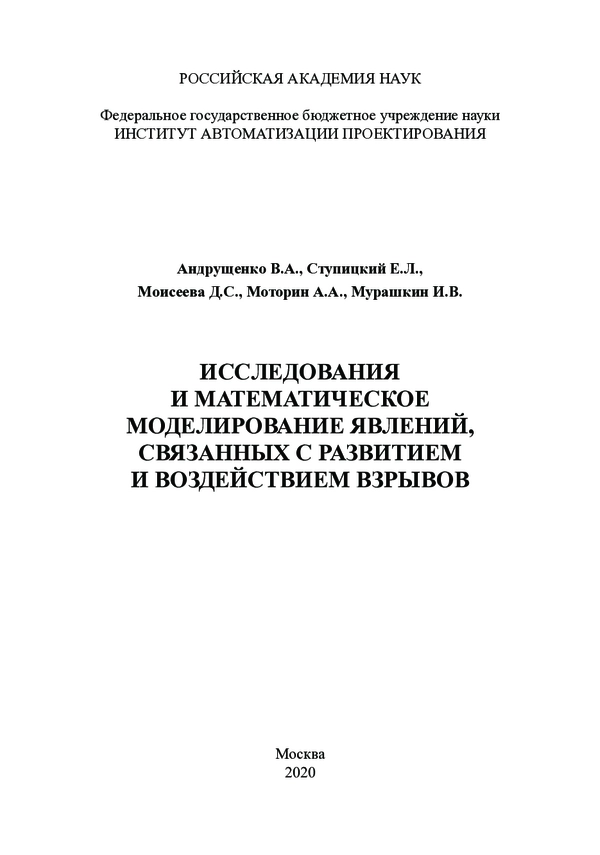 РОССИЙСКАЯ АКАДЕМИЯ НАУК

Федеральное государственное бюджетное учреждение науки
ИНСТИТУТ АВТОМАТИЗАЦИИ ПРОЕКТИРОВАНИЯ

Андрущенко В.А., Ступицкий Е.Л.,
Моисеева Д.С., Моторин А.А., Мурашкин И.В.

ИССЛЕДОВАНИЯ
И МАТЕМАТИЧЕСКОЕ
МОДЕЛИРОВАНИЕ ЯВЛЕНИЙ,
СВЯЗАННЫХ С РАЗВИТИЕМ
И ВОЗДЕЙСТВИЕМ ВЗРЫВОВ

Москва
2020